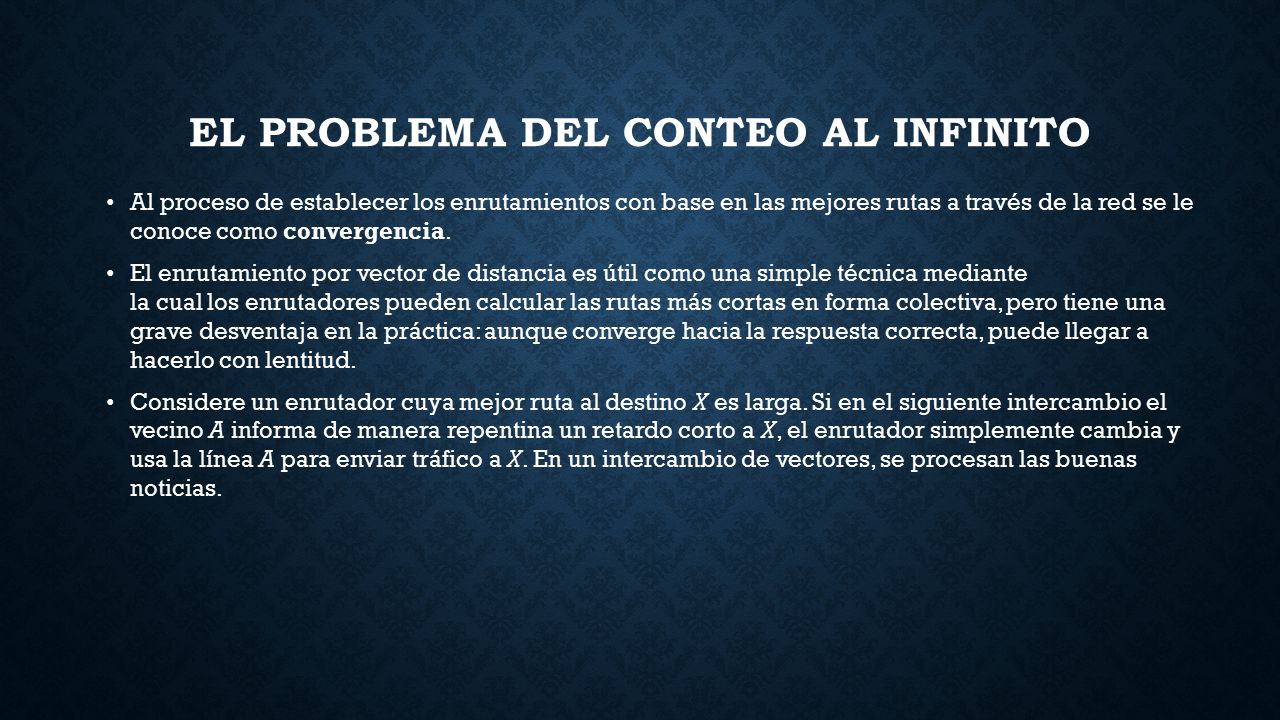 EL PROBLEMA DEL CONTEO AL INFINITO

• Al proceso de establecer los enrutamientos con base en las mejores rutas a través de la red se le conoce como convergencia.

• El enrutamiento por vector de distancia es útil como una simple técnica mediante la cual los enrutadores pueden calcular las rutas más cortas en forma colectiva, pero tiene una grave desventaja en la práctica: aunque converge hacia la respuesta correcta, puede llegar a hacerlo con lentitud.

• Considere un enrutador cuya mejor ruta al destino $X$ es larga. Si en el siguiente intercambio el vecino $A$ informa de manera repentina un retardo corto a $X$, el enrutador simplemente cambia y usa la línea $A$ para enviar tráfico a $X$. En un intercambio de vectores, se procesan las buenas noticias.